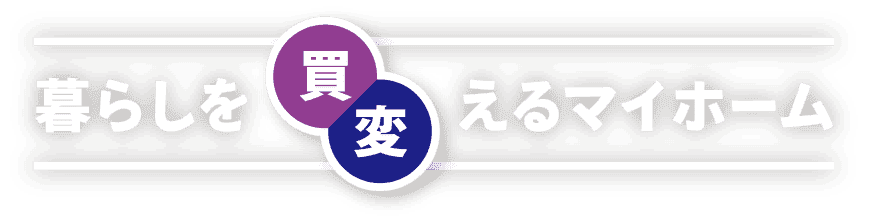 暮らしを 買 変 えるマイホーム